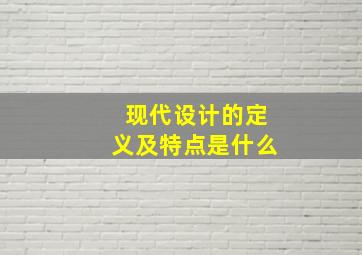 现代设计的定义及特点是什么